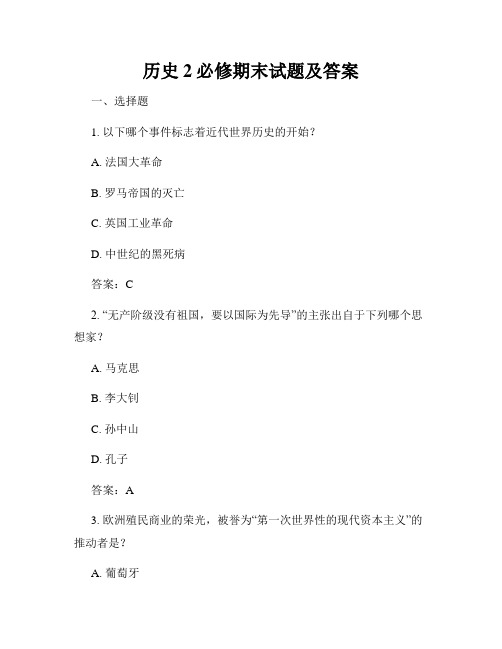 历史 2 必修期末试题及答案

一、选择题

1. 以下哪个事件标志着近代世界历史的开始？

A. 法国大革命

B. 罗马帝国的灭亡

C. 英国工业革命

D. 中世纪的黑死病

答案：C

2. “无产阶级没有祖国，要以国际为先导”的主张出自于下列哪个思想家？

A. 马克思

B. 李大钊

C. 孙中山

D. 孔子

答案：A

3. 欧洲殖民商业的荣光，被誉为“第一次世界性的现代资本主义”的推动者是？

A. 葡萄牙